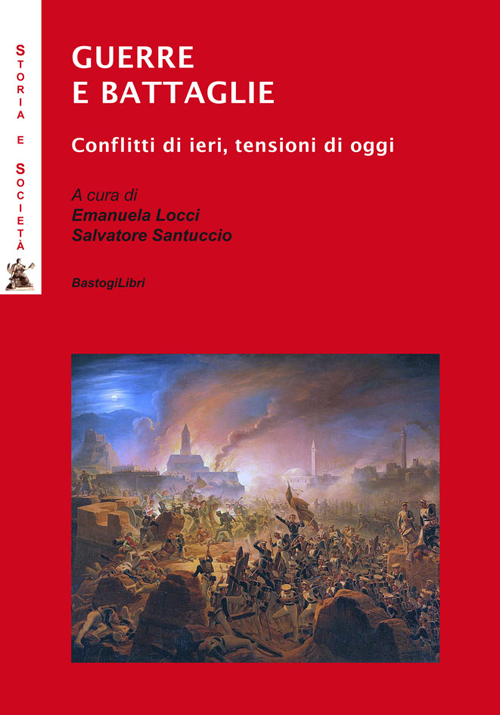 STORIA E SOCIETÀ

GUERRE
E BATTAGLIE

Conflitti di ieri, tensioni di oggi

A cura di
Emanuela Locci
Salvatore Santuccio

BastogiLibri